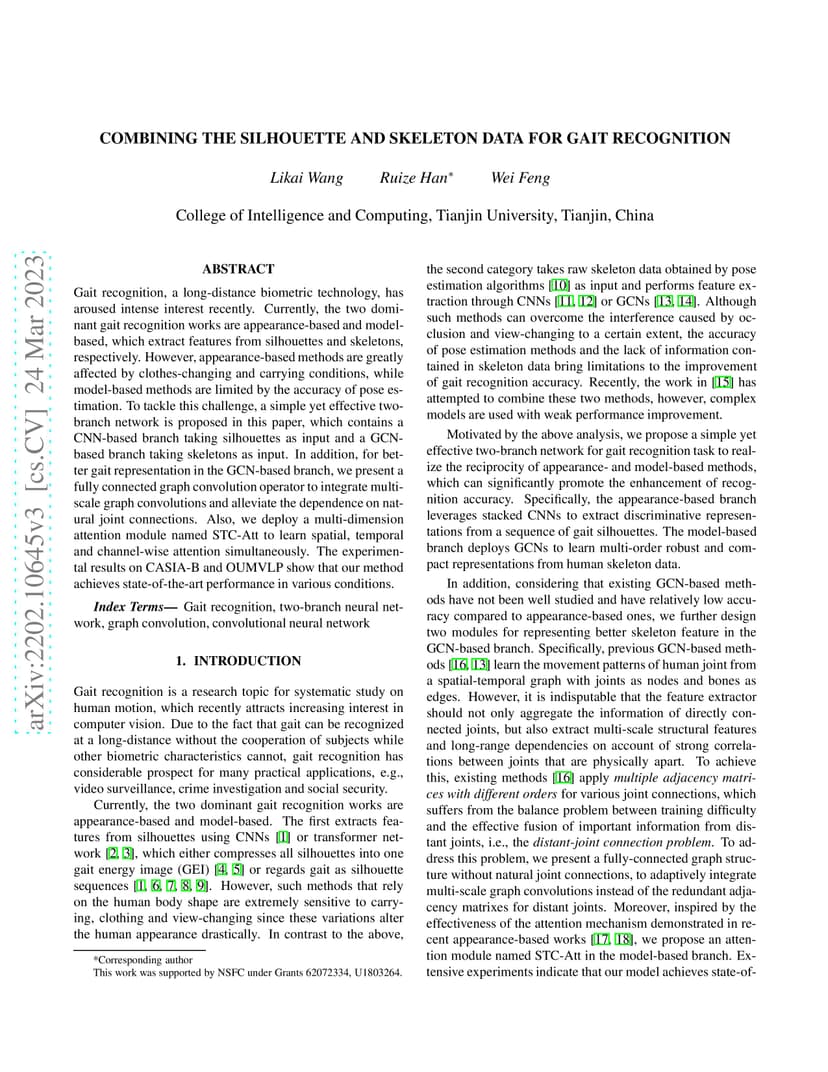 arXiv:2202.10645v3 [cs.CV] 24 Mar 2023

COMBINING THE SILHOUETTE AND SKELETON DATA FOR GAIT RECOGNITION

Likai Wang    Ruize Han*    Wei Feng

College of Intelligence and Computing, Tianjin University, Tianjin, China

ABSTRACT

Gait recognition, a long-distance biometric technology, has aroused intense interest recently. Currently, the two dominant gait recognition works are appearance-based and model-based, which extract features from silhouettes and skeletons, respectively. However, appearance-based methods are greatly affected by clothes-changing and carrying conditions, while model-based methods are limited by the accuracy of pose estimation. To tackle this challenge, a simple yet effective two-branch network is proposed in this paper, which contains a CNN-based branch taking silhouettes as input and a GCN-based branch taking skeletons as input. In addition, for better gait representation in the GCN-based branch, we present a fully connected graph convolution operator to integrate multi-scale graph convolutions and alleviate the dependence on natural joint connections. Also, we deploy a multi-dimension attention module named STC-Att to learn spatial, temporal and channel-wise attention simultaneously. The experimental results on CASIA-B and OUMVLP show that our method achieves state-of-the-art performance in various conditions.

Index Terms— Gait recognition, two-branch neural network, graph convolution, convolutional neural network

1. INTRODUCTION

Gait recognition is a research topic for systematic study on human motion, which recently attracts increasing interest in computer vision. Due to the fact that gait can be recognized at a long-distance without the cooperation of subjects while other biometric characteristics cannot, gait recognition has considerable prospect for many practical applications, e.g., video surveillance, crime investigation and social security.

Currently, the two dominant gait recognition works are appearance-based and model-based. The first extracts features from silhouettes using CNNs [1] or transformer network [2, 3], which either compresses all silhouettes into one gait energy image (GEI) [4, 5] or regards gait as silhouette sequences [1, 6, 7, 8, 9]. However, such methods that rely on the human body shape are extremely sensitive to carrying, clothing and view-changing since these variations alter the human appearance drastically. In contrast to the above,

*Corresponding author
This work was supported by NSFC under Grants 62072334, U1803264.

the second category takes raw skeleton data obtained by pose estimation algorithms [10] as input and performs feature extraction through CNNs [11, 12] or GCNs [13, 14]. Although such methods can overcome the interference caused by occlusion and view-changing to a certain extent, the accuracy of pose estimation methods and the lack of information contained in skeleton data bring limitations to the improvement of gait recognition accuracy. Recently, the work in [15] has attempted to combine these two methods, however, complex models are used with weak performance improvement.

Motivated by the above analysis, we propose a simple yet effective two-branch network for gait recognition task to realize the reciprocity of appearance- and model-based methods, which can significantly promote the enhancement of recognition accuracy. Specifically, the appearance-based branch leverages stacked CNNs to extract discriminative representations from a sequence of gait silhouettes. The model-based branch deploys GCNs to learn multi-order robust and compact representations from human skeleton data.

In addition, considering that existing GCN-based methods have not been well studied and have relatively low accuracy compared to appearance-based ones, we further design two modules for representing better skeleton feature in the GCN-based branch. Specifically, previous GCN-based methods [16, 13] learn the movement patterns of human joint from a spatial-temporal graph with joints as nodes and bones as edges. However, it is indisputable that the feature extractor should not only aggregate the information of directly connected joints, but also extract multi-scale structural features and long-range dependencies on account of strong correlations between joints that are physically apart. To achieve this, existing methods [16] apply multiple adjacency matrices with different orders for various joint connections, which suffers from the balance problem between training difficulty and the effective fusion of important information from distant joints, i.e., the distant-joint connection problem. To address this problem, we present a fully-connected graph structure without natural joint connections, to adaptively integrate multi-scale graph convolutions instead of the redundant adjacency matrixes for distant joints. Moreover, inspired by the effectiveness of the attention mechanism demonstrated in recent appearance-based works [17, 18], we propose an attention module named STC-Att in the model-based branch. Extensive experiments indicate that our model achieves state-of-